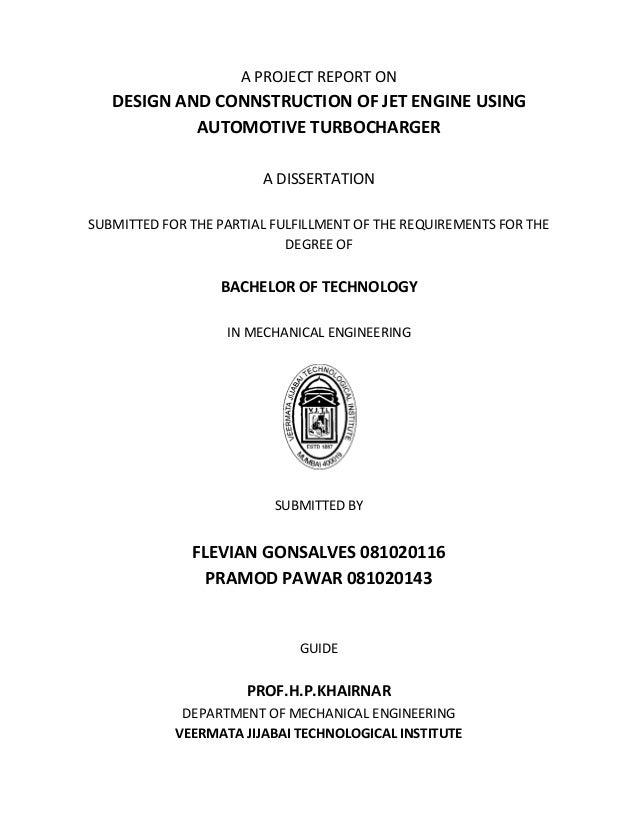 A PROJECT REPORT ON

DESIGN AND CONNSTRUCTION OF JET ENGINE USING AUTOMOTIVE TURBOCHARGER

A DISSERTATION

SUBMITTED FOR THE PARTIAL FULFILLMENT OF THE REQUIREMENTS FOR THE DEGREE OF

BACHELOR OF TECHNOLOGY

IN MECHANICAL ENGINEERING

VEERMATA JIJABAI TECHNOLOGICAL INSTITUTE

V.J.T.I.

ESTD 1887

MUMBAI 400019

SUBMITTED BY

FLEVIAN GONSALVES 081020116
PRAMOD PAWAR 081020143

GUIDE

PROF.H.P.KHAIRNAR
DEPARTMENT OF MECHANICAL ENGINEERING
VEERMATA JIJABAI TECHNOLOGICAL INSTITUTE